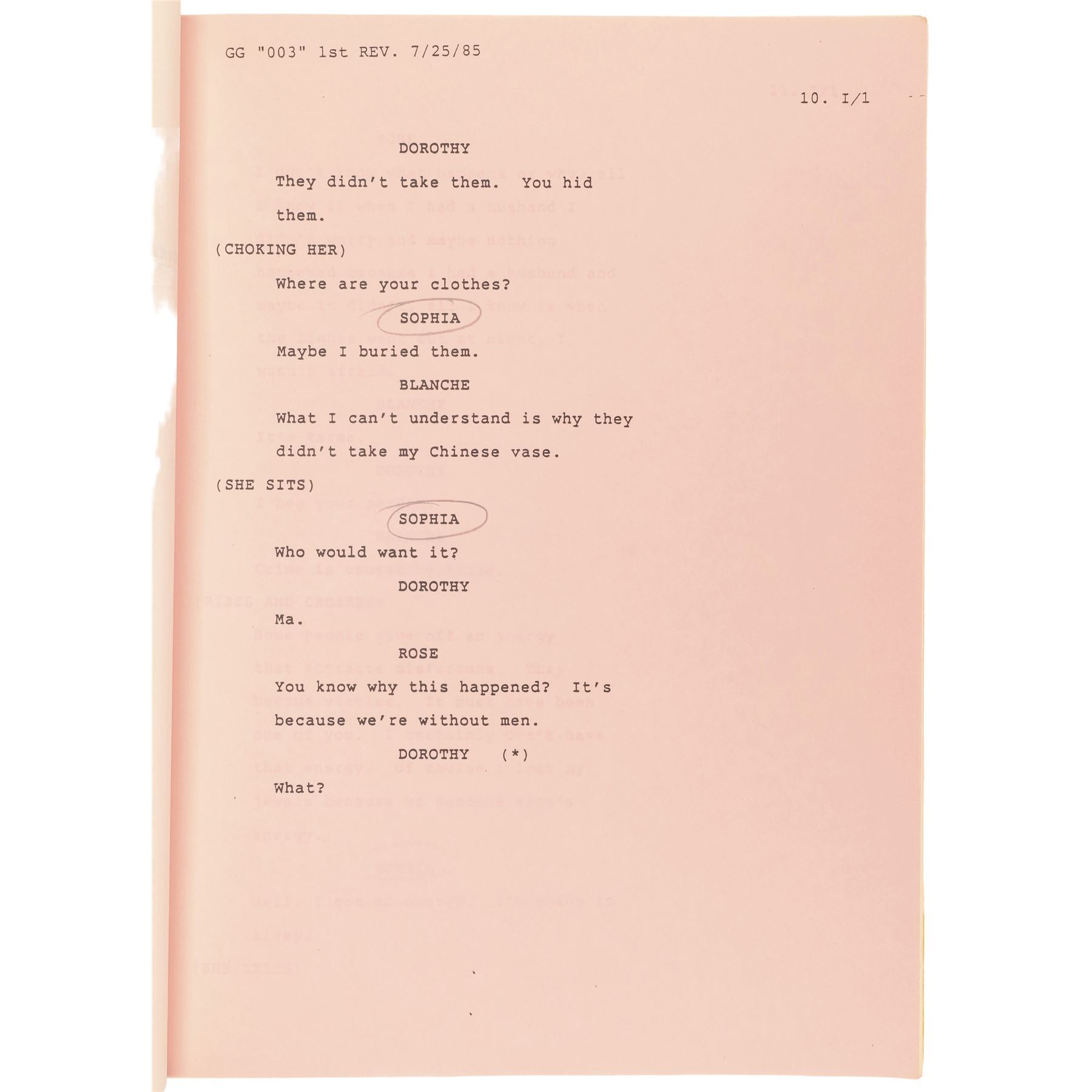 GG "003" 1st REV. 7/25/85

10. I/1

DOROTHY

They didn't take them. You hid them.

(CHOKING HER)

Where are your clothes?

SOPHIA

Maybe I buried them.

BLANCHE

What I can't understand is why they didn't take my Chinese vase.

(SHE SITS)

SOPHIA

Who would want it?

DOROTHY

Ma.

ROSE

You know why this happened? It's because we're without men.

DOROTHY (*)

What?